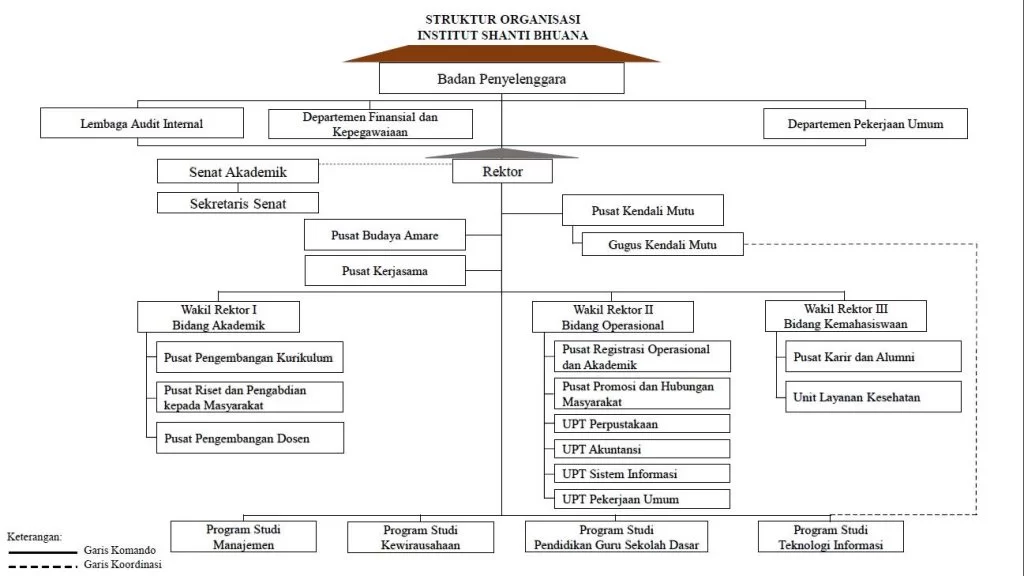 STRUKTUR ORGANISASI
INSTITUT SHANTI BHUANA

Badan Penyelenggara

Lembaga Audit Internal

Departemen Finansial dan Kepegawaiaan

Departemen Pekerjaan Umum

Senat Akademik

Sekretaris Senat

Rektor

Pusat Kendali Mutu

Gugus Kendali Mutu

Pusat Budaya Amare

Pusat Kerjasama

Wakil Rektor I
Bidang Akademik

Pusat Pengembangan Kurikulum

Pusat Riset dan Pengabdian kepada Masyarakat

Pusat Pengembangan Dosen

Wakil Rektor II
Bidang Operasional

Pusat Registrasi Operasional dan Akademik

Pusat Promosi dan Hubungan Masyarakat

UPT Perpustakaan

UPT Akuntansi

UPT Sistem Informasi

UPT Pekerjaan Umum

Wakil Rektor III
Bidang Kemahasiswaan

Pusat Karir dan Alumni

Unit Layanan Kesehatan

Program Studi
Manajemen

Program Studi
Kewirausahaan

Program Studi
Pendidikan Guru Sekolah Dasar

Program Studi
Teknologi Informasi

Keterangan:
Garis Komando
Garis Koordinasi